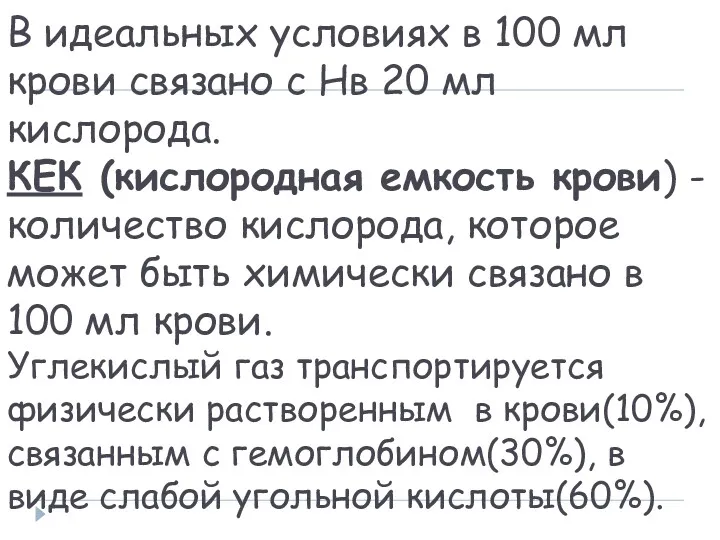 В идеальных условиях в 100 мл крови связано с Нв 20 мл кислорода.
КЕК (кислородная емкость крови) - количество кислорода, которое может быть химически связано в 100 мл крови.
Углекислый газ транспортируется физически растворенным в крови(10%), связанным с гемоглобином(30%), в виде слабой угольной кислоты(60%).